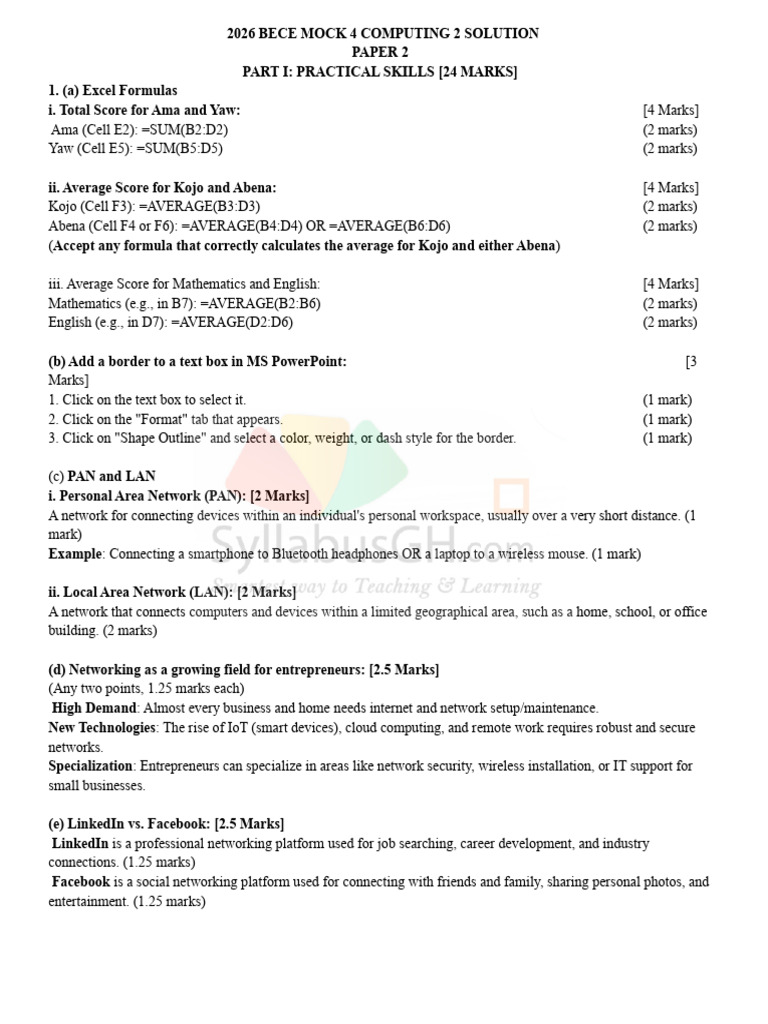 2026 BECE MOCK 4 COMPUTING 2 SOLUTION
PAPER 2
PART I: PRACTICAL SKILLS [24 MARKS]

1. (a) Excel Formulas
i. Total Score for Ama and Yaw: [4 Marks]
Ama (Cell E2): =SUM(B2:D2) (2 marks)
Yaw (Cell E5): =SUM(B5:D5) (2 marks)

ii. Average Score for Kojo and Abena: [4 Marks]
Kojo (Cell F3): =AVERAGE(B3:D3) (2 marks)
Abena (Cell F4 or F6): =AVERAGE(B4:D4) OR =AVERAGE(B6:D6) (2 marks)
(Accept any formula that correctly calculates the average for Kojo and either Abena)

iii. Average Score for Mathematics and English: [4 Marks]
Mathematics (e.g., in B7): =AVERAGE(B2:B6) (2 marks)
English (e.g., in D7): =AVERAGE(D2:D6) (2 marks)

(b) Add a border to a text box in MS PowerPoint: [3 Marks]
1. Click on the text box to select it. (1 mark)
2. Click on the "Format" tab that appears. (1 mark)
3. Click on "Shape Outline" and select a color, weight, or dash style for the border. (1 mark)

(c) PAN and LAN
i. Personal Area Network (PAN): [2 Marks]
A network for connecting devices within an individual's personal workspace, usually over a very short distance. (1 mark)
Example: Connecting a smartphone to Bluetooth headphones OR a laptop to a wireless mouse. (1 mark)

ii. Local Area Network (LAN): [2 Marks]
A network that connects computers and devices within a limited geographical area, such as a home, school, or office building. (2 marks)

(d) Networking as a growing field for entrepreneurs: [2.5 Marks]
(Any two points, 1.25 marks each)
High Demand: Almost every business and home needs internet and network setup/maintenance.
New Technologies: The rise of IoT (smart devices), cloud computing, and remote work requires robust and secure networks.
Specialization: Entrepreneurs can specialize in areas like network security, wireless installation, or IT support for small businesses.

(e) LinkedIn vs. Facebook: [2.5 Marks]
LinkedIn is a professional networking platform used for job searching, career development, and industry connections. (1.25 marks)
Facebook is a social networking platform used for connecting with friends and family, sharing personal photos, and entertainment. (1.25 marks)

SyllabusGH.com
Smartest way to Teaching & Learning